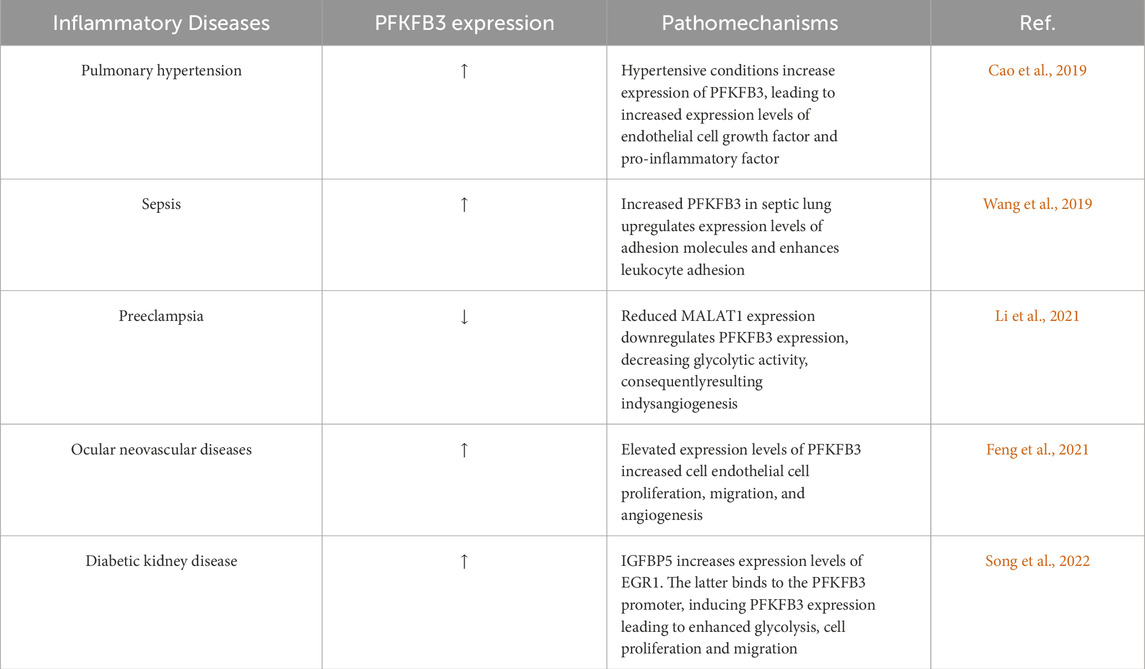 | Inflammatory Diseases | PFKFB3 expression | Pathomechanisms | Ref. |
|---|---|---|---|
| Pulmonary hypertension | ↑ | Hypertensive conditions increase expression of PFKFB3, leading to increased expression levels of endothelial cell growth factor and pro-inflammatory factor | Cao et al., 2019 |
| Sepsis | ↑ | Increased PFKFB3 in septic lung upregulates expression levels of adhesion molecules and enhances leukocyte adhesion | Wang et al., 2019 |
| Preeclampsia | ↓ | Reduced MALAT1 expression downregulates PFKFB3 expression, decreasing glycolytic activity, consequentlyresulting indysangiogenesis | Li et al., 2021 |
| Ocular neovascular diseases | ↑ | Elevated expression levels of PFKFB3 increased cell endothelial cell proliferation, migration, and angiogenesis | Feng et al., 2021 |
| Diabetic kidney disease | ↑ | IGFBP5 increases expression levels of EGR1. The latter binds to the PFKFB3 promoter, inducing PFKFB3 expression leading to enhanced glycolysis, cell proliferation and migration | Song et al., 2022 |